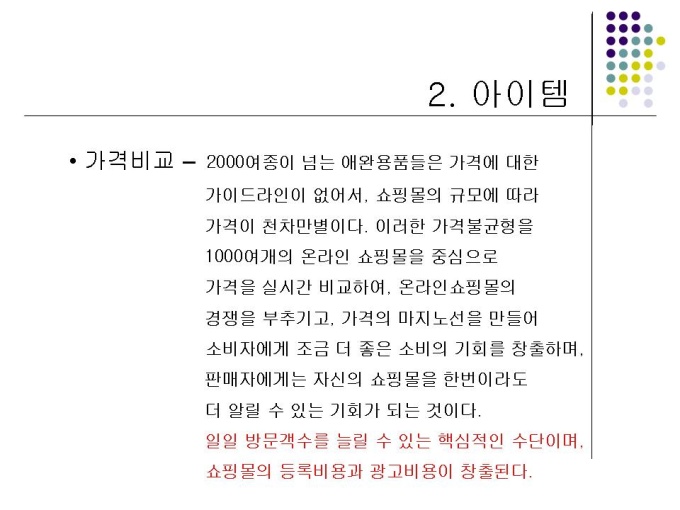 2. 아이템

• 가격비교 – 2000여종이 넘는 애완용품들은 가격에 대한 가이드라인이 없어서, 쇼핑몰의 규모에 따라 가격이 천차만별이다. 이러한 가격불균형을 1000여개의 온라인 쇼핑몰을 중심으로 가격을 실시간 비교하여, 온라인쇼핑몰의 경쟁을 부추기고, 가격의 마지노선을 만들어 소비자에게 조금 더 좋은 소비의 기회를 창출하며, 판매자에게는 자신의 쇼핑몰을 한번이라도 더 알릴 수 있는 기회가 되는 것이다. 일일 방문객수를 늘릴 수 있는 핵심적인 수단이며, 쇼핑몰의 등록비용과 광고비용이 창출된다.